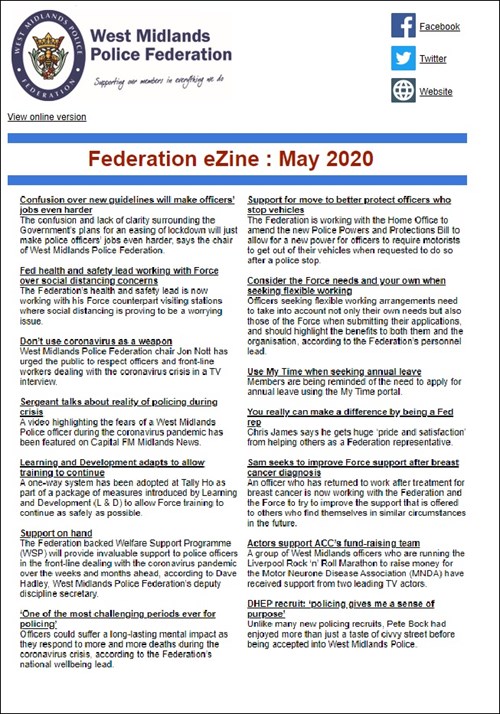 WEST MIDLANDS POLICE FEDERATION

West Midlands Police Federation

Supporting our members in everything we do

Facebook

Twitter

Website

View online version

Federation eZine : May 2020

Confusion over new guidelines will make officers' jobs even harder
The confusion and lack of clarity surrounding the Government's plans for an easing of lockdown will just make police officers' jobs even harder, says the chair of West Midlands Police Federation.

Fed health and safety lead working with Force over social distancing concerns
The Federation's health and safety lead is now working with his Force counterpart visiting stations where social distancing is proving to be a worrying issue.

Don't use coronavirus as a weapon
West Midlands Police Federation chair Jon Nott has urged the public to respect officers and front-line workers dealing with the coronavirus crisis in a TV interview.

Sergeant talks about reality of policing during crisis
A video highlighting the fears of a West Midlands Police officer during the coronavirus pandemic has been featured on Capital FM Midlands News.

Learning and Development adapts to allow training to continue
A one-way system has been adopted at Tally Ho as part of a package of measures introduced by Learning and Development (L & D) to allow Force training to continue as safely as possible.

Support on hand
The Federation backed Welfare Support Programme (WSP) will provide invaluable support to police officers in the front-line dealing with the coronavirus pandemic over the weeks and months ahead, according to Dave Hadley, West Midlands Police Federation's deputy discipline secretary.

'One of the most challenging periods ever for policing'
Officers could suffer a long-lasting mental impact as they respond to more and more deaths during the coronavirus crisis, according to the Federation's national wellbeing lead.

Support for move to better protect officers who stop vehicles
The Federation is working with the Home Office to amend the new Police Powers and Protections Bill to allow for a new power for officers to require motorists to get out of their vehicles when requested to do so after a police stop.

Consider the Force needs and your own when seeking flexible working
Officers seeking flexible working arrangements need to take into account not only their own needs but also those of the Force when submitting their applications, and should highlight the benefits to both them and the organisation, according to the Federation's personnel lead.

Use My Time when seeking annual leave
Members are being reminded of the need to apply for annual leave using the My Time portal.

You really can make a difference by being a Fed rep
Chris James says he gets huge 'pride and satisfaction' from helping others as a Federation representative.

Sam seeks to improve Force support after breast cancer diagnosis
An officer who has returned to work after treatment for breast cancer is now working with the Federation and the Force to try to improve the support that is offered to others who find themselves in similar circumstances in the future.

Actors support ACC's fund-raising team
A group of West Midlands officers who are running the Liverpool Rock 'n' Roll Marathon to raise money for the Motor Neurone Disease Association (MNDA) have received support from two leading TV actors.

DHEP recruit: 'policing gives me a sense of purpose'
Unlike many new policing recruits, Pete Bock had enjoyed more than just a taste of civvy street before being accepted into West Midlands Police.